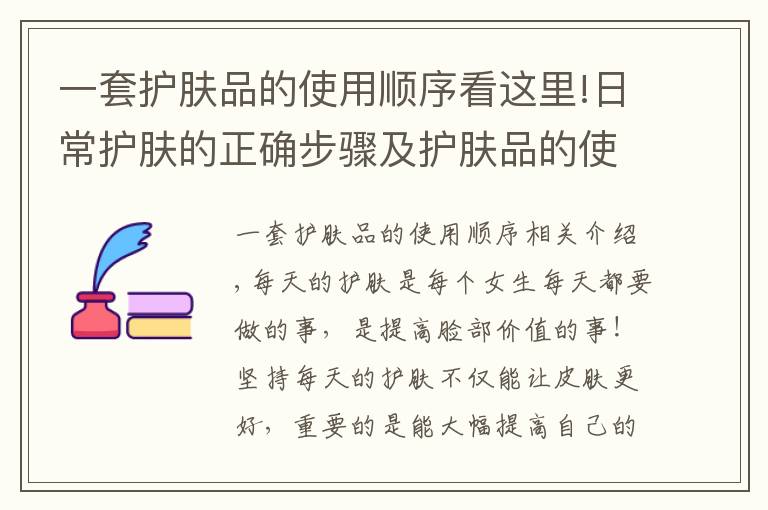 一套护肤品的使用顺序看这里!日常护肤的正确步骤及护肤品的使

一套护肤品的使用顺序相关介绍，每天的护肤是每个女生每天都要做的事，是提高脸部价值的事！坚持每天的护肤不仅能让皮肤更好，重要的是能大幅提高自己的